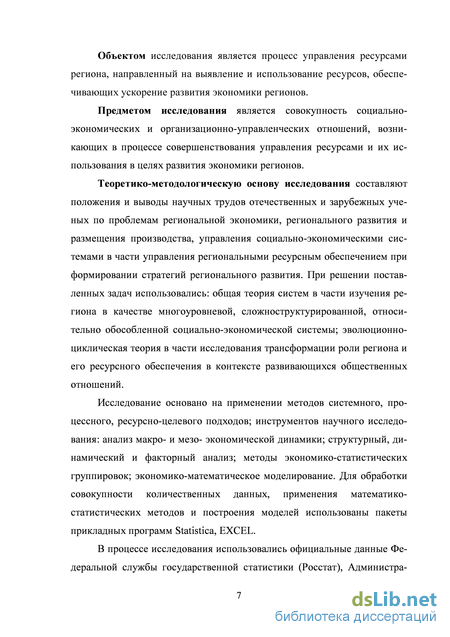 **Объектом** исследования является процесс управления ресурсами региона, направленный на выявление и использование ресурсов, обеспечивающих ускорение развития экономики регионов.

**Предметом исследования** является совокупность социально-экономических и организационно-управленческих отношений, возникающих в процессе совершенствования управления ресурсами и их использования в целях развития экономики регионов.

**Теоретико-методологическую основу исследования** составляют положения и выводы научных трудов отечественных и зарубежных ученых по проблемам региональной экономики, регионального развития и размещения производства, управления социально-экономическими системами в части управления региональными ресурсным обеспечением при формировании стратегий регионального развития. При решении поставленных задач использовались: общая теория систем в части изучения региона в качестве многоуровневой, сложноструктурированной, относительно обособленной социально-экономической системы; эволюционно-циклическая теория в части исследования трансформации роли региона и его ресурсного обеспечения в контексте развивающихся общественных отношений.

Исследование основано на применении методов системного, процессного, ресурсно-целевого подходов; инструментов научного исследования: анализ макро- и мезо- экономической динамики; структурный, динамический и факторный анализ; методы экономико-статистических группировок; экономико-математическое моделирование. Для обработки совокупности количественных данных, применения математико-статистических методов и построения моделей использованы пакеты прикладных программ Statistica, EXCEL.

В процессе исследования использовались официальные данные Федеральной службы государственной статистики (Росстат), Администра-

7

dsLib.net
библиотека диссертаций